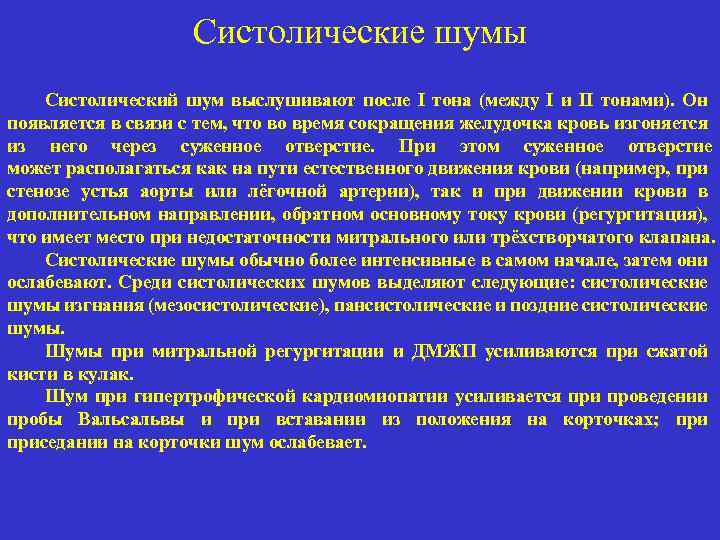 Систолические шумы

Систолический шум выслушивают после I тона (между I и II тонами). Он появляется в связи с тем, что во время сокращения желудочка кровь изгоняется из него через суженное отверстие. При этом суженное отверстие может располагаться как на пути естественного движения крови (например, при стенозе устья аорты или лёгочной артерии), так и при движении крови в дополнительном направлении, обратном основному току крови (регургитация), что имеет место при недостаточности митрального или трёхстворчатого клапана.

Систолические шумы обычно более интенсивные в самом начале, затем они ослабевают. Среди систолических шумов выделяют следующие: систолические шумы изгнания (мезосистолические), пансистолические и поздние систолические шумы.

Шумы при митральной регургитации и ДМЖП усиливаются при сжатой кисти в кулак.

Шум при гипертрофической кардиомиопатии усиливается при проведении пробы Вальсальвы и при вставании из положения на корточках; при приседании на корточки шум ослабевает.